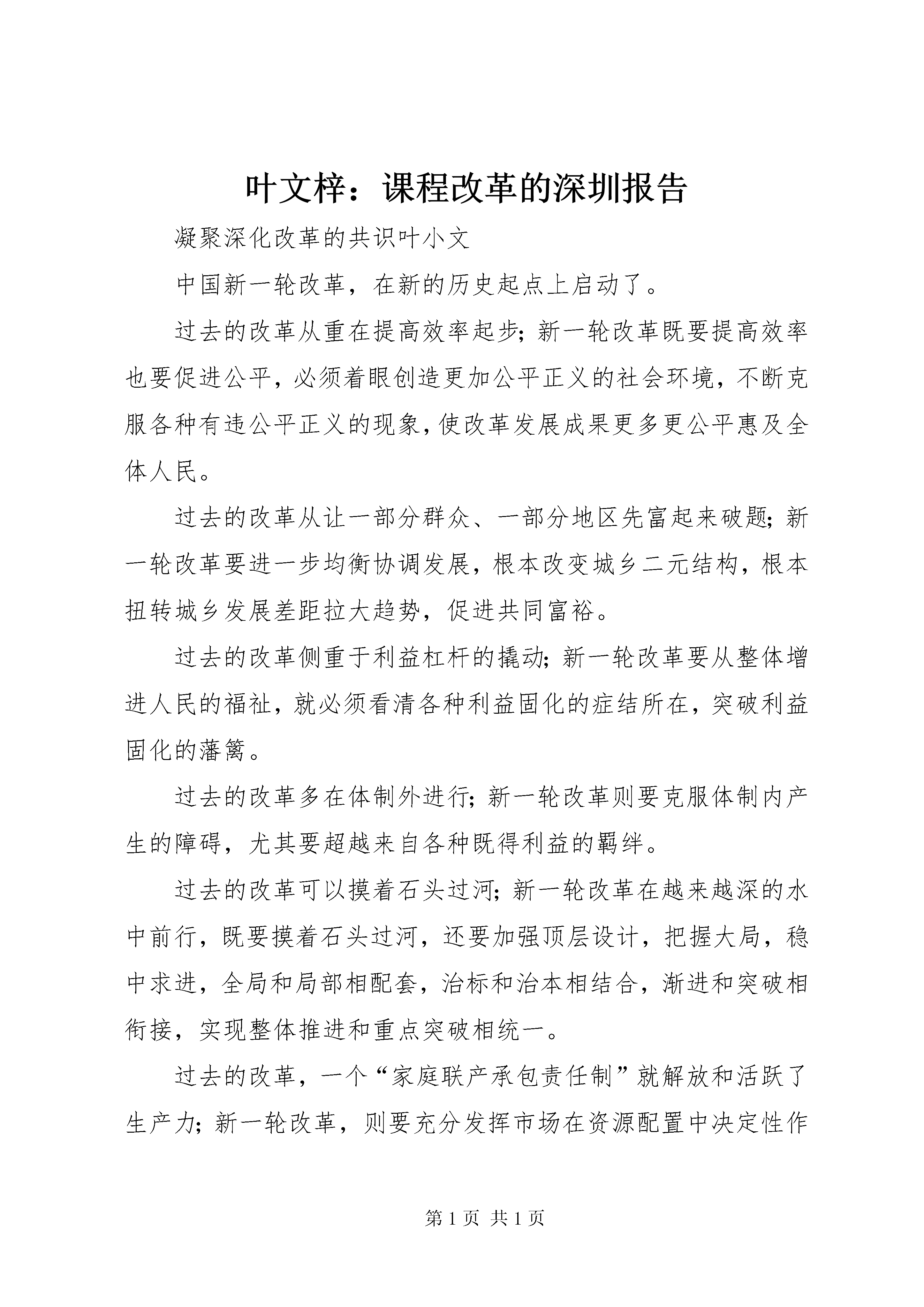 叶文梓：课程改革的深圳报告

凝聚深化改革的共识叶小文

中国新一轮改革，在新的历史起点上启动了。

过去的改革从重在提高效率起步；新一轮改革既要提高效率也要促进公平，必须着眼创造更加公平正义的社会环境，不断克服各种有违公平正义的现象，使改革发展成果更多更公平惠及全体人民。

过去的改革从让一部分群众、一部分地区先富起来破题；新一轮改革要进一步均衡协调发展，根本改变城乡二元结构，根本扭转城乡发展差距拉大趋势，促进共同富裕。

过去的改革侧重于利益杠杆的撬动；新一轮改革要从整体增进人民的福祉，就必须看清各种利益固化的症结所在，突破利益固化的藩篱。

过去的改革多在体制外进行；新一轮改革则要克服体制内产生的障碍，尤其要超越来自各种既得利益的羁绊。

过去的改革可以摸着石头过河；新一轮改革在越来越深的水中前行，既要摸着石头过河，还要加强顶层设计，把握大局，稳中求进，全局和局部相配套，治标和治本相结合，渐进和突破相衔接，实现整体推进和重点突破相统一。

过去的改革，一个“家庭联产承包责任制”就解放和活跃了生产力；新一轮改革，则要充分发挥市场在资源配置中决定性作

第 1 页 共 1 页